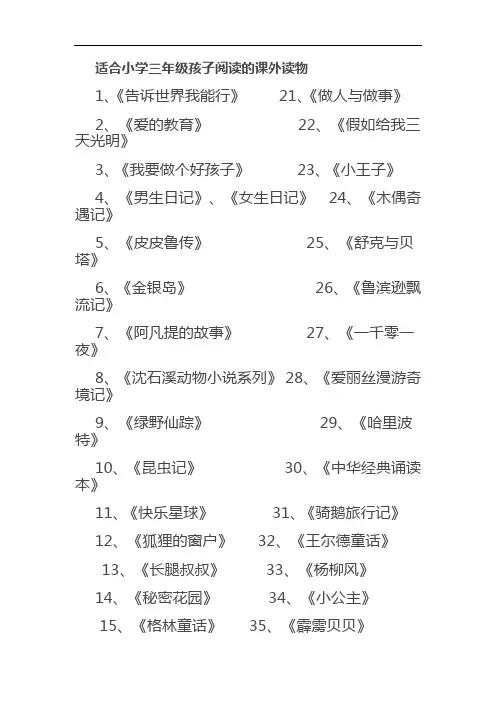 适合小学三年级孩子阅读的课外读物

1、《告诉世界我能行》 21、《做人与做事》

2、《爱的教育》 22、《假如给我三天光明》

3、《我要做个好孩子》 23、《小王子》

4、《男生日记》、《女生日记》 24、《木偶奇遇记》

5、《皮皮鲁传》 25、《舒克与贝塔》

6、《金银岛》 26、《鲁滨逊飘流记》

7、《阿凡提的故事》 27、《一千零一夜》

8、《沈石溪动物小说系列》 28、《爱丽丝漫游奇境记》

9、《绿野仙踪》 29、《哈里波特》

10、《昆虫记》 30、《中华经典诵读本》

11、《快乐星球》 31、《骑鹅旅行记》

12、《狐狸的窗户》 32、《王尔德童话》

13、《长腿叔叔》 33、《杨柳风》

14、《秘密花园》 34、《小公主》

15、《格林童话》 35、《霹雳贝贝》